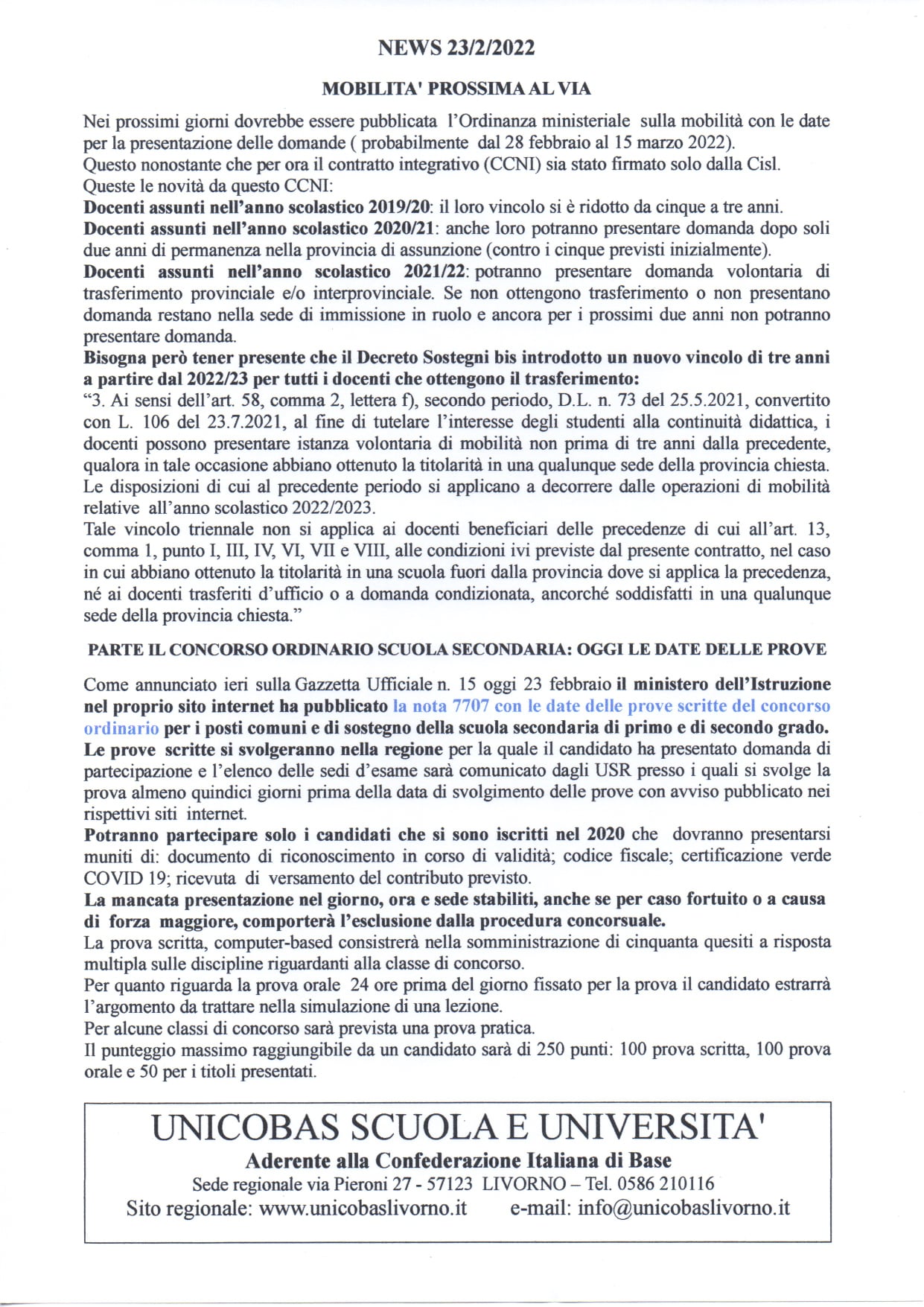 NEWS 23/2/2022

MOBILITA' PROSSIMA AL VIA

Nei prossimi giorni dovrebbe essere pubblicata l'Ordinanza ministeriale sulla mobilità con le date per la presentazione delle domande ( probabilmente dal 28 febbraio al 15 marzo 2022).
Questo nonostante che per ora il contratto integrativo (CCNI) sia stato firmato solo dalla Cisl.
Queste le novità da questo CCNI:
Docenti assunti nell'anno scolastico 2019/20: il loro vincolo si è ridotto da cinque a tre anni.
Docenti assunti nell'anno scolastico 2020/21: anche loro potranno presentare domanda dopo soli due anni di permanenza nella provincia di assunzione (contro i cinque previsti inizialmente).
Docenti assunti nell'anno scolastico 2021/22: potranno presentare domanda volontaria di trasferimento provinciale e/o interprovinciale. Se non ottengono trasferimento o non presentano domanda restano nella sede di immissione in ruolo e ancora per i prossimi due anni non potranno presentare domanda.
Bisogna però tener presente che il Decreto Sostegni bis introdotto un nuovo vincolo di tre anni a partire dal 2022/23 per tutti i docenti che ottengono il trasferimento:
"3. Ai sensi dell'art. 58, comma 2, lettera f), secondo periodo, D.L. n. 73 del 25.5.2021, convertito con L. 106 del 23.7.2021, al fine di tutelare l'interesse degli studenti alla continuità didattica, i docenti possono presentare istanza volontaria di mobilità non prima di tre anni dalla precedente, qualora in tale occasione abbiano ottenuto la titolarità in una qualunque sede della provincia chiesta.
Le disposizioni di cui al precedente periodo si applicano a decorrere dalle operazioni di mobilità relative all'anno scolastico 2022/2023.
Tale vincolo triennale non si applica ai docenti beneficiari delle precedenze di cui all'art. 13, comma 1, punto I, III, IV, VI, VII e VIII, alle condizioni ivi previste dal presente contratto, nel caso in cui abbiano ottenuto la titolarità in una scuola fuori dalla provincia dove si applica la precedenza, né ai docenti trasferiti d'ufficio o a domanda condizionata, ancorché soddisfatti in una qualunque sede della provincia chiesta."

PARTE IL CONCORSO ORDINARIO SCUOLA SECONDARIA: OGGI LE DATE DELLE PROVE

Come annunciato ieri sulla Gazzetta Ufficiale n. 15 oggi 23 febbraio il ministero dell'Istruzione nel proprio sito internet ha pubblicato la nota 7707 con le date delle prove scritte del concorso ordinario per i posti comuni e di sostegno della scuola secondaria di primo e di secondo grado.
Le prove scritte si svolgeranno nella regione per la quale il candidato ha presentato domanda di partecipazione e l'elenco delle sedi d'esame sarà comunicato dagli USR presso i quali si svolge la prova almeno quindici giorni prima della data di svolgimento delle prove con avviso pubblicato nei rispettivi siti internet.
Potranno partecipare solo i candidati che si sono iscritti nel 2020 che dovranno presentarsi muniti di: documento di riconoscimento in corso di validità; codice fiscale; certificazione verde COVID 19; ricevuta di versamento del contributo previsto.
La mancata presentazione nel giorno, ora e sede stabiliti, anche se per caso fortuito o a causa di forza maggiore, comporterà l'esclusione dalla procedura concorsuale.
La prova scritta, computer-based consistrerà nella somministrazione di cinquanta quesiti a risposta multipla sulle discipline riguardanti alla classe di concorso.
Per quanto riguarda la prova orale 24 ore prima del giorno fissato per la prova il candidato estrarrà l'argomento da trattare nella simulazione di una lezione.
Per alcune classi di concorso sarà prevista una prova pratica.
Il punteggio massimo raggiungibile da un candidato sarà di 250 punti: 100 prova scritta, 100 prova orale e 50 per i titoli presentati.

UNICOBAS SCUOLA E UNIVERSITA'
Aderente alla Confederazione Italiana di Base
Sede regionale via Pieroni 27 - 57123 LIVORNO – Tel. 0586 210116
Sito regionale: www.unicobaslivorno.it e-mail: info@unicobaslivorno.it